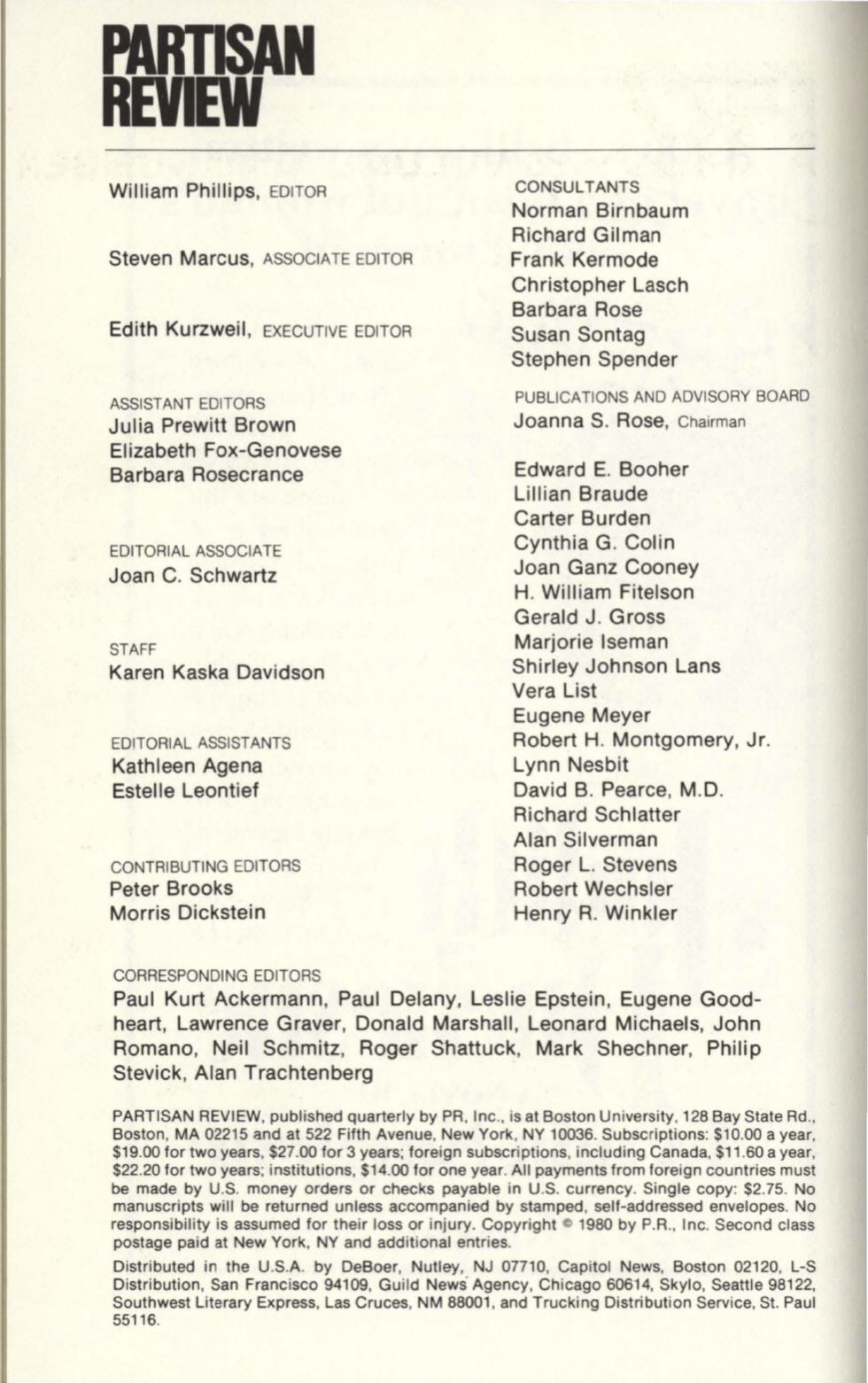 PARTISAN REVIEW

William Phillips, EDITOR

Steven Marcus, ASSOCIATE EDITOR

Edith Kurzweil, EXECUTIVE EDITOR

ASSISTANT EDITORS
Julia Prewitt Brown
Elizabeth Fox-Genovese
Barbara Rosecrance

EDITORIAL ASSOCIATE
Joan C. Schwartz

STAFF
Karen Kaska Davidson

EDITORIAL ASSISTANTS
Kathleen Agena
Estelle Leontief

CONTRIBUTING EDITORS
Peter Brooks
Morris Dickstein

CONSULTANTS
Norman Birnbaum
Richard Gilman
Frank Kermode
Christopher Lasch
Barbara Rose
Susan Sontag
Stephen Spender

PUBLICATIONS AND ADVISORY BOARD
Joanna S. Rose, Chairman

Edward E. Booher
Lillian Braude
Carter Burden
Cynthia G. Colin
Joan Ganz Cooney
H. William Fitelson
Gerald J. Gross
Marjorie Iseman
Shirley Johnson Lans
Vera List
Eugene Meyer
Robert H. Montgomery, Jr.
Lynn Nesbit
David B. Pearce, M.D.
Richard Schlatter
Alan Silverman
Roger L. Stevens
Robert Wechsler
Henry R. Winkler

CORRESPONDING EDITORS
Paul Kurt Ackermann, Paul Delany, Leslie Epstein, Eugene Goodheart, Lawrence Graver, Donald Marshall, Leonard Michaels, John Romano, Neil Schmitz, Roger Shattuck, Mark Shechner, Philip Stevick, Alan Trachtenberg

PARTISAN REVIEW, published quarterly by PR, Inc., is at Boston University, 128 Bay State Rd., Boston, MA 02215 and at 522 Fifth Avenue, New York, NY 10036. Subscriptions: $10.00 a year, $19.00 for two years, $27.00 for 3 years; foreign subscriptions, including Canada, $11.60 a year, $22.20 for two years; institutions, $14.00 for one year. All payments from foreign countries must be made by U.S. money orders or checks payable in U.S. currency. Single copy: $2.75. No manuscripts will be returned unless accompanied by stamped, self-addressed envelopes. No responsibility is assumed for their loss or injury. Copyright © 1980 by P.R., Inc. Second class postage paid at New York, NY and additional entries.

Distributed in the U.S.A. by DeBoer, Nutley, NJ 07710, Capitol News, Boston 02120, L-S Distribution, San Francisco 94109, Guild News Agency, Chicago 60614, Skylo, Seattle 98122, Southwest Literary Express, Las Cruces, NM 88001, and Trucking Distribution Service, St. Paul 55116.